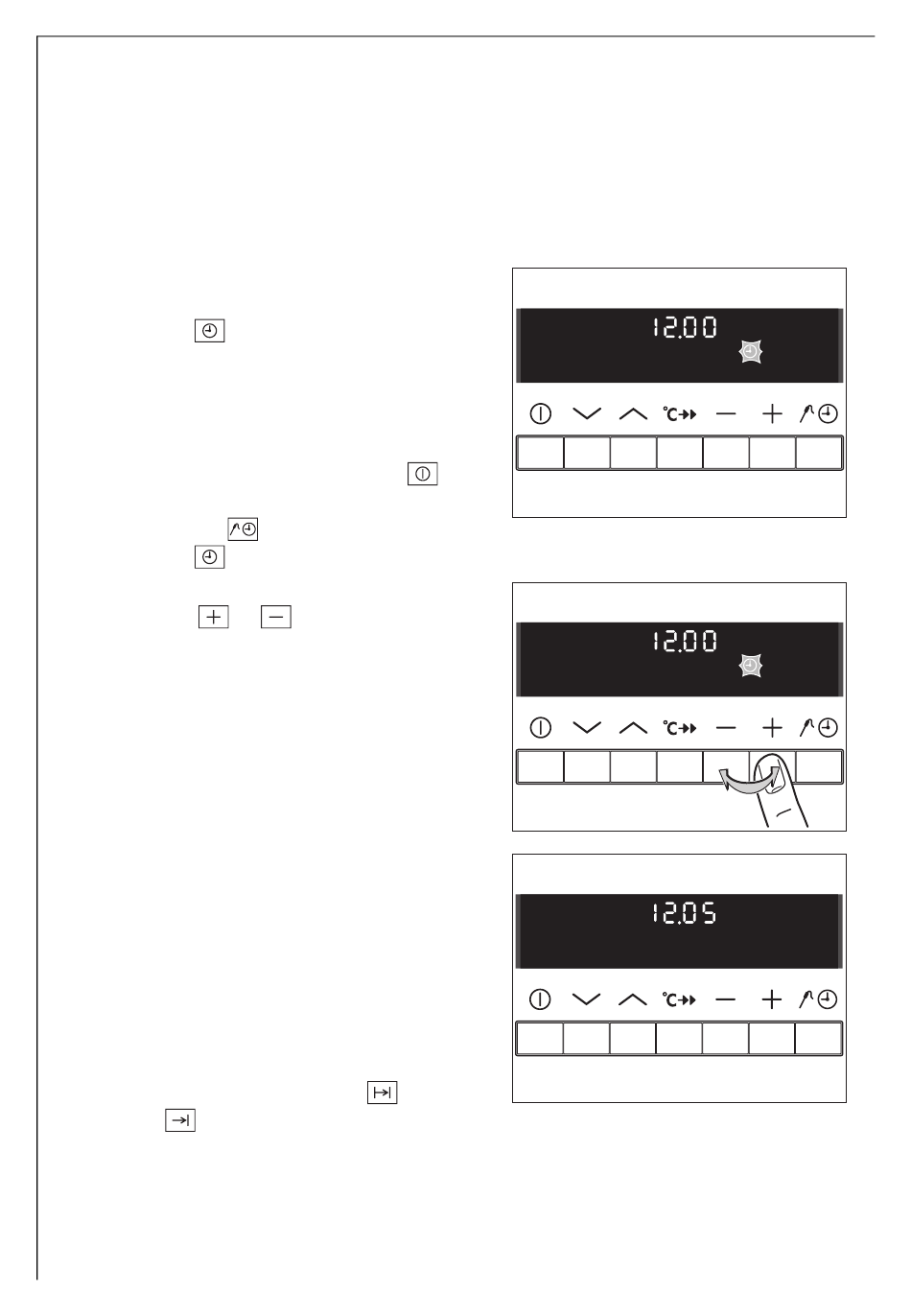 12.00

°C

12.00

°C

12.05

°C